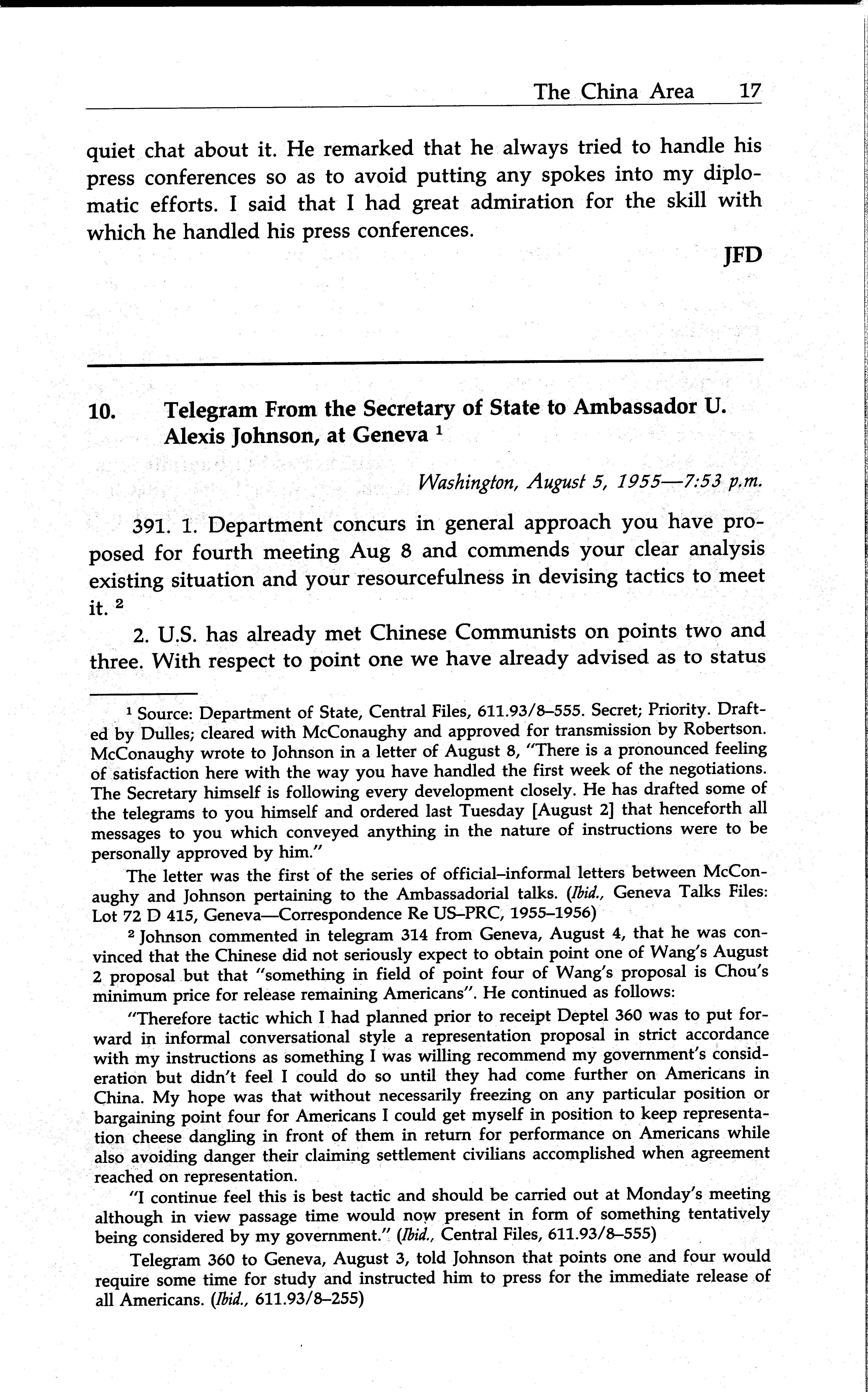 The China Area 17

quiet chat about it. He remarked that he always tried to handle his press conferences so as to avoid putting any spokes into my diplomatic efforts. I said that I had great admiration for the skill with which he handled his press conferences.

JFD

10. Telegram From the Secretary of State to Ambassador U. Alexis Johnson, at Geneva $^1$

Washington, August 5, 1955—7:53 p.m.

391. 1. Department concurs in general approach you have proposed for fourth meeting Aug 8 and commends your clear analysis existing situation and your resourcefulness in devising tactics to meet it. $^2$

2. U.S. has already met Chinese Communists on points two and three. With respect to point one we have already advised as to status

$^1$ Source: Department of State, Central Files, 611.93/8–555. Secret; Priority. Drafted by Dulles; cleared with McConaughy and approved for transmission by Robertson. McConaughy wrote to Johnson in a letter of August 8, "There is a pronounced feeling of satisfaction here with the way you have handled the first week of the negotiations. The Secretary himself is following every development closely. He has drafted some of the telegrams to you himself and ordered last Tuesday [August 2] that henceforth all messages to you which conveyed anything in the nature of instructions were to be personally approved by him."

The letter was the first of the series of official–informal letters between McConaughy and Johnson pertaining to the Ambassadorial talks. (Ibid., Geneva Talks Files: Lot 72 D 415, Geneva—Correspondence Re US–PRC, 1955–1956)

$^2$ Johnson commented in telegram 314 from Geneva, August 4, that he was convinced that the Chinese did not seriously expect to obtain point one of Wang's August 2 proposal but that "something in field of point four of Wang's proposal is Chou's minimum price for release remaining Americans". He continued as follows:

"Therefore tactic which I had planned prior to receipt Deptel 360 was to put forward in informal conversational style a representation proposal in strict accordance with my instructions as something I was willing recommend my government's consideration but didn't feel I could do so until they had come further on Americans in China. My hope was that without necessarily freezing on any particular position or bargaining point four for Americans I could get myself in position to keep representation cheese dangling in front of them in return for performance on Americans while also avoiding danger their claiming settlement civilians accomplished when agreement reached on representation.

"I continue feel this is best tactic and should be carried out at Monday's meeting although in view passage time would now present in form of something tentatively being considered by my government." (Ibid., Central Files, 611.93/8–555)

Telegram 360 to Geneva, August 3, told Johnson that points one and four would require some time for study and instructed him to press for the immediate release of all Americans. (Ibid., 611.93/8–255)